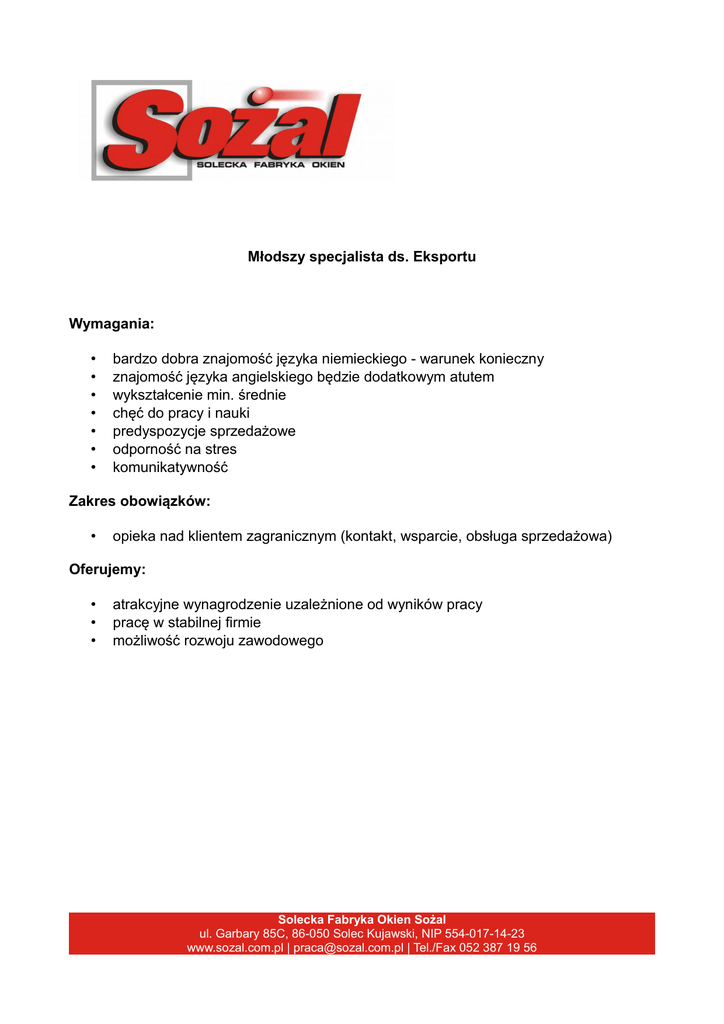 Sożal
SOLECKA FABRYKA OKIEN

Młodszy specjalista ds. Eksportu

Wymagania:

• bardzo dobra znajomość języka niemieckiego - warunek konieczny
• znajomość języka angielskiego będzie dodatkowym atutem
• wykształcenie min. średnie
• chęć do pracy i nauki
• predyspozycje sprzedażowe
• odporność na stres
• komunikatywność

Zakres obowiązków:

• opieka nad klientem zagranicznym (kontakt, wsparcie, obsługa sprzedażowa)

Oferujemy:

• atrakcyjne wynagrodzenie uzależnione od wyników pracy
• pracę w stabilnej firmie
• możliwość rozwoju zawodowego

Solecka Fabryka Okien Sożal
ul. Garbary 85C, 86-050 Solec Kujawski, NIP 554-017-14-23
www.sozal.com.pl | praca@sozal.com.pl | Tel./Fax 052 387 19 56